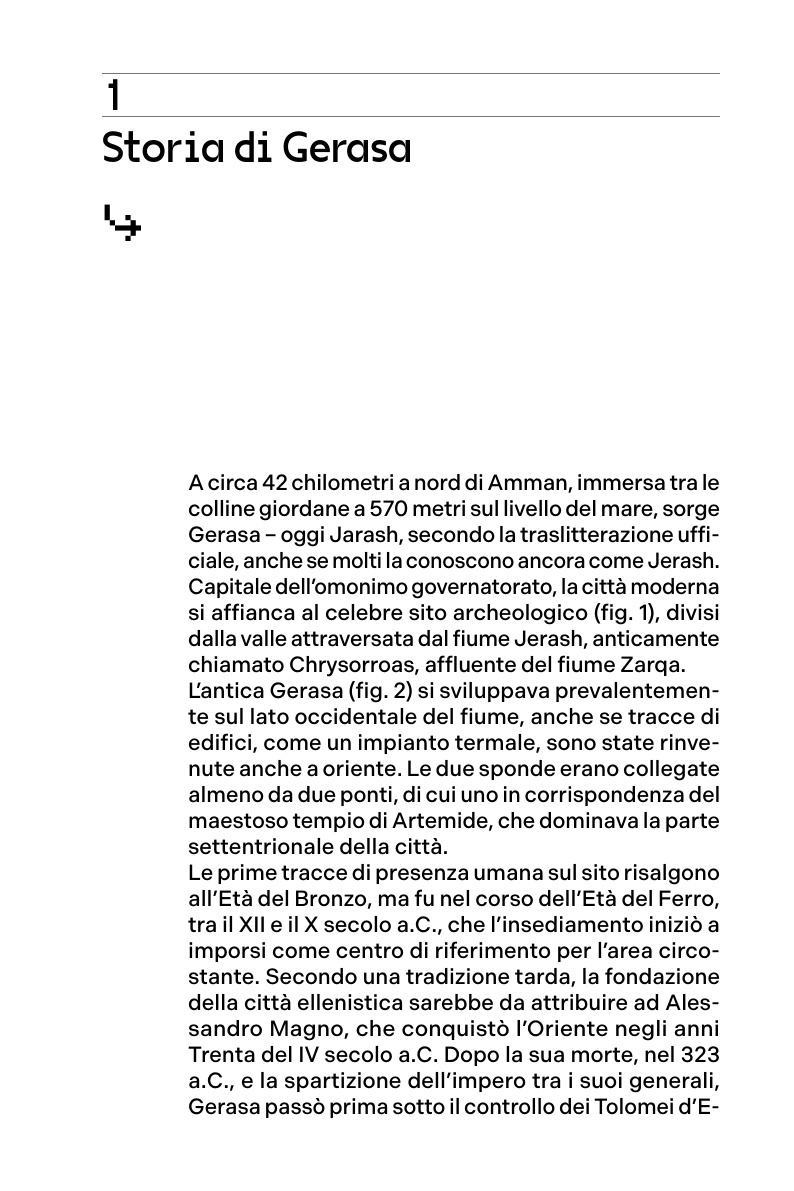 1

Storia di Gerasa

A circa 42 chilometri a nord di Amman, immersa tra le colline giordane a 570 metri sul livello del mare, sorge Gerasa – oggi Jarash, secondo la traslitterazione ufficiale, anche se molti la conoscono ancora come Jerash. Capitale dell'omonimo governatorato, la città moderna si affianca al celebre sito archeologico (fig. 1), divisi dalla valle attraversata dal fiume Jerash, anticamente chiamato Chrysorroas, affluente del fiume Zarqa.
L'antica Gerasa (fig. 2) si sviluppava prevalentemente sul lato occidentale del fiume, anche se tracce di edifici, come un impianto termale, sono state rinvenute anche a oriente. Le due sponde erano collegate almeno da due ponti, di cui uno in corrispondenza del maestoso tempio di Artemide, che dominava la parte settentrionale della città.
Le prime tracce di presenza umana sul sito risalgono all'Età del Bronzo, ma fu nel corso dell'Età del Ferro, tra il XII e il X secolo a.C., che l'insediamento iniziò a imporsi come centro di riferimento per l'area circostante. Secondo una tradizione tarda, la fondazione della città ellenistica sarebbe da attribuire ad Alessandro Magno, che conquistò l'Oriente negli anni Trenta del IV secolo a.C. Dopo la sua morte, nel 323 a.C., e la spartizione dell'impero tra i suoi generali, Gerasa passò prima sotto il controllo dei Tolomei d'E-